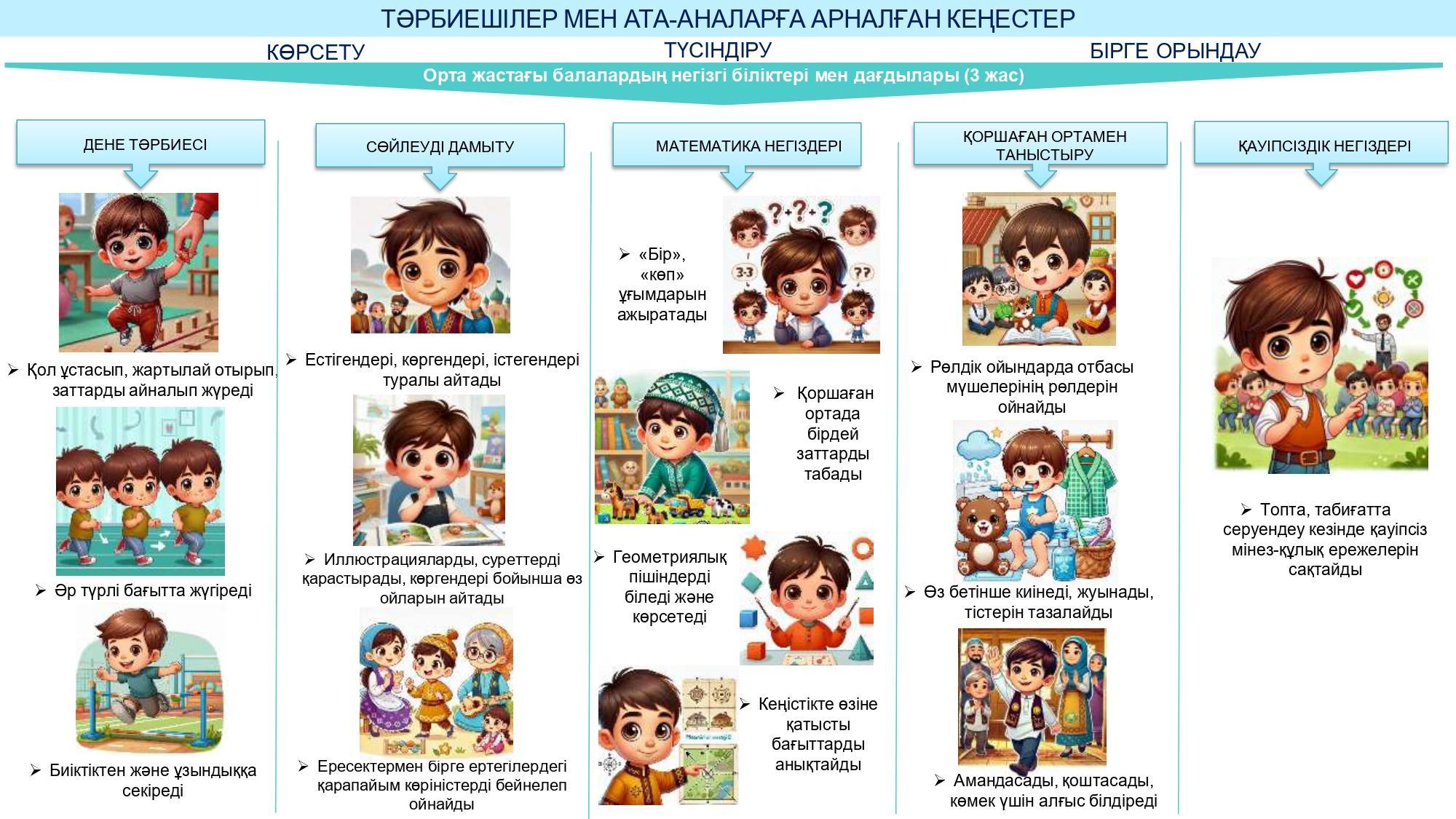 ТӘРБИЕШІЛЕР МЕН АТА-АНАЛАРҒА АРНАЛҒАН КЕҢЕСТЕР

КӨРСЕТУ ТҮСІНДІРУ БІРГЕ ОРЫНДАУ

Орта жастағы балалардың негізгі біліктері мен дағдылары (3 жас)

ДЕНЕ ТӘРБИЕСІ

➢ Қол ұстасып, жартылай отырып, заттарды айналып жүреді

➢ Әр түрлі бағытта жүгіреді

➢ Биіктіктен және ұзындыққа секіреді

СӨЙЛЕУДІ ДАМЫТУ

➢ Естігендері, көргендері, істегендері туралы айтады

➢ Иллюстрацияларды, суреттерді қарастырады, көргендері бойынша өз ойларын айтады

➢ Ересектермен бірге ертегілердегі қарапайым көріністерді бейнелеп ойнайды

МАТЕМАТИКА НЕГІЗДЕРІ

➢ «Бір», «көп» ұғымдарын ажыратады

➢ Қоршаған ортада бірдей заттарды табады

➢ Геометриялық пішіндерді біледі және көрсетеді

➢ Кеңістікте өзіне қатысты бағыттарды анықтайды

ҚОРШАҒАН ОРТАМЕН ТАНЫСТЫРУ

➢ Рөлдік ойындарда отбасы мүшелерінің рөлдерін ойнайды

➢ Өз бетінше киінеді, жуынады, тістерін тазалайды

➢ Амандасады, қоштасады, көмек үшін алғыс білдіреді

ҚАУІПСІЗДІК НЕГІЗДЕРІ

➢ Топта, табиғатта серуендеу кезінде қауіпсіз мінез-құлық ережелерін сақтайды